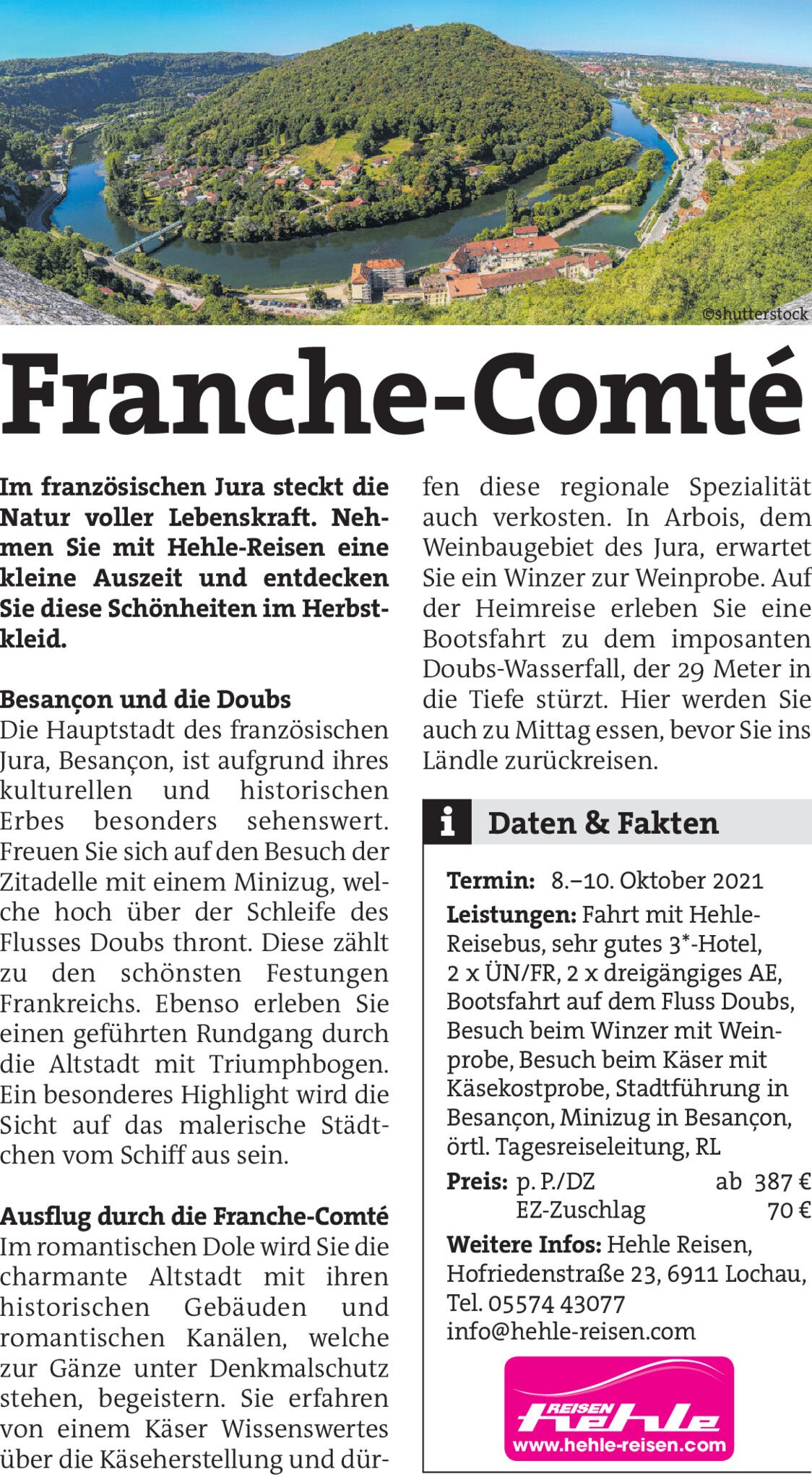 ©shutterstock

Franche-Comté

Im französischen Jura steckt die Natur voller Lebenskraft. Nehmen Sie mit Hehle-Reisen eine kleine Auszeit und entdecken Sie diese Schönheiten im Herbstkleid.

Besançon und die Doubs
Die Hauptstadt des französischen Jura, Besançon, ist aufgrund ihres kulturellen und historischen Erbes besonders sehenswert. Freuen Sie sich auf den Besuch der Zitadelle mit einem Minizug, welche hoch über der Schleife des Flusses Doubs thront. Diese zählt zu den schönsten Festungen Frankreichs. Ebenso erleben Sie einen geführten Rundgang durch die Altstadt mit Triumphbogen. Ein besonderes Highlight wird die Sicht auf das malerische Städtchen vom Schiff aus sein.

Ausflug durch die Franche-Comté
Im romantischen Dole wird Sie die charmante Altstadt mit ihren historischen Gebäuden und romantischen Kanälen, welche zur Gänze unter Denkmalschutz stehen, begeistern. Sie erfahren von einem Käser Wissenswertes über die Käseherstellung und dürfen diese regionale Spezialität auch verkosten. In Arbois, dem Weinbaugebiet des Jura, erwartet Sie ein Winzer zur Weinprobe. Auf der Heimreise erleben Sie eine Bootsfahrt zu dem imposanten Doubs-Wasserfall, der 29 Meter in die Tiefe stürzt. Hier werden Sie auch zu Mittag essen, bevor Sie ins Ländle zurückreisen.

i Daten & Fakten

Termin: 8.–10. Oktober 2021
Leistungen: Fahrt mit Hehle-Reisebus, sehr gutes 3*-Hotel, 2 x ÜN/FR, 2 x dreigängiges AE, Bootsfahrt auf dem Fluss Doubs, Besuch beim Winzer mit Weinprobe, Besuch beim Käser mit Käsekostprobe, Stadtführung in Besançon, Minizug in Besançon, örtl. Tagesreiseleitung, RL
Preis: p. P./DZ ab 387 €
EZ-Zuschlag 70 €
Weitere Infos: Hehle Reisen, Hofriedenstraße 23, 6911 Lochau, Tel. 05574 43077
info@hehle-reisen.com

REISEN hehle
www.hehle-reisen.com